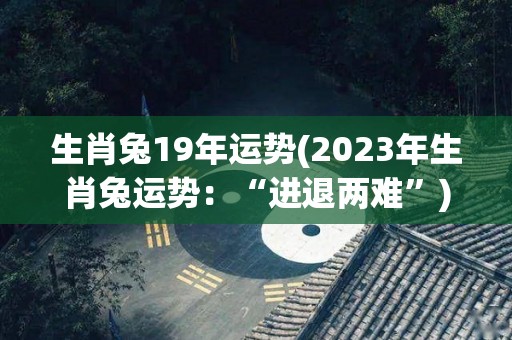 生肖兔19年运势(2023年生肖兔运势：“进退两难”)